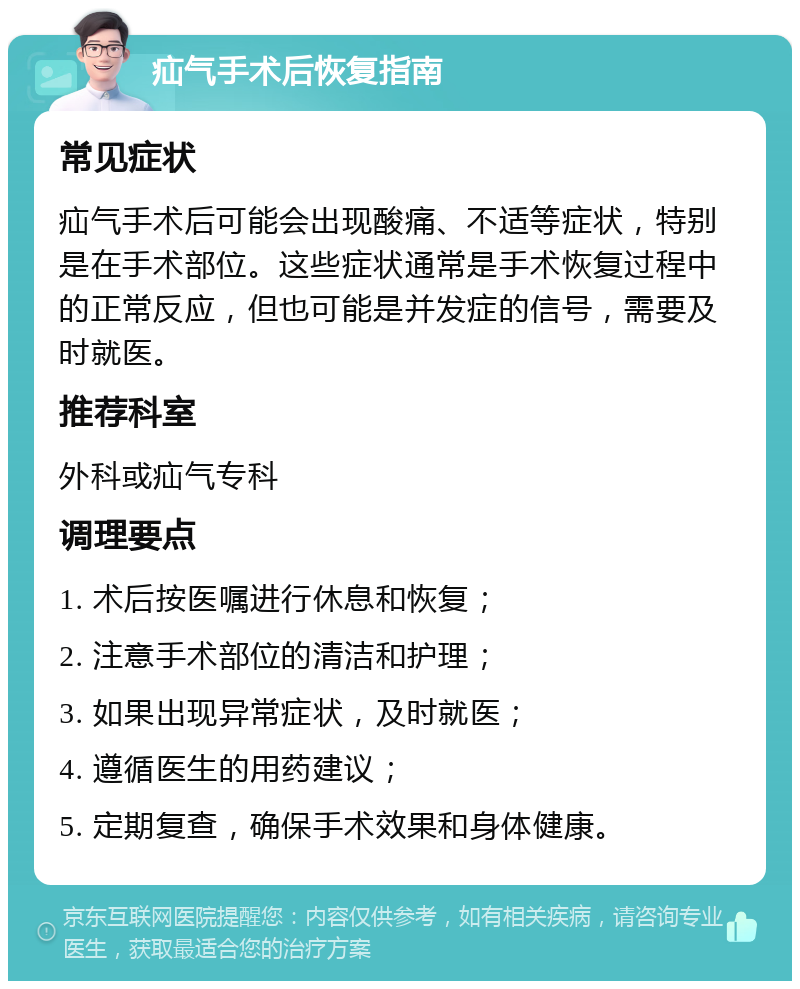 疝气手术后恢复指南

常见症状

疝气手术后可能会出现酸痛、不适等症状，特别是在手术部位。这些症状通常是手术恢复过程中的正常反应，但也可能是并发症的信号，需要及时就医。

推荐科室

外科或疝气专科

调理要点

1. 术后按医嘱进行休息和恢复；

2. 注意手术部位的清洁和护理；

3. 如果出现异常症状，及时就医；

4. 遵循医生的用药建议；

5. 定期复查，确保手术效果和身体健康。

京东互联网医院提醒您：内容仅供参考，如有相关疾病，请咨询专业医生，获取最适合您的治疗方案